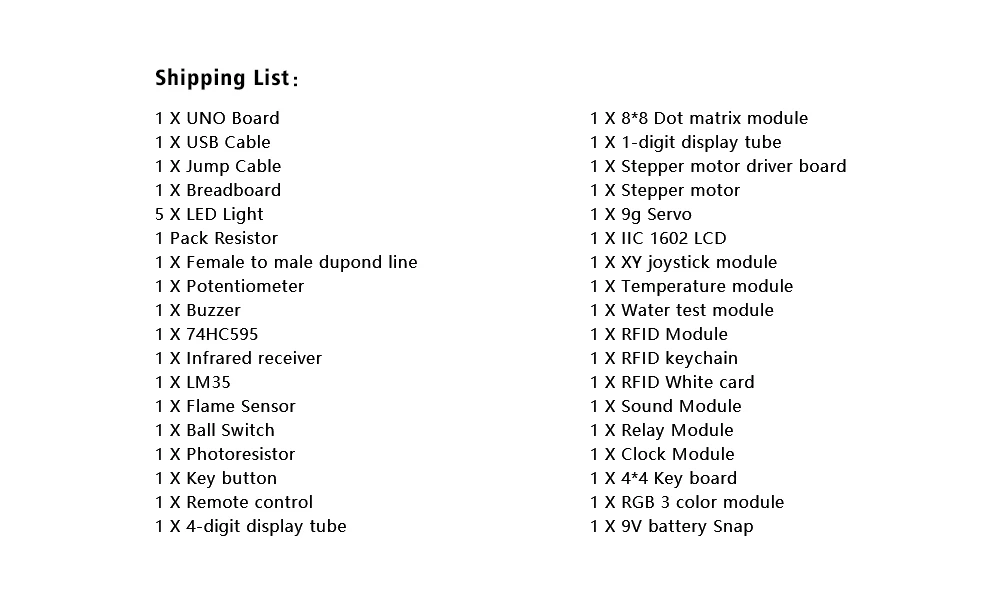 Shipping List：

1 X UNO Board
1 X USB Cable
1 X Jump Cable
1 X Breadboard
5 X LED Light
1 Pack Resistor
1 X Female to male dupond line
1 X Potentiometer
1 X Buzzer
1 X 74HC595
1 X Infrared receiver
1 X LM35
1 X Flame Sensor
1 X Ball Switch
1 X Photoresistor
1 X Key button
1 X Remote control
1 X 4-digit display tube

1 X 8*8 Dot matrix module
1 X 1-digit display tube
1 X Stepper motor driver board
1 X Stepper motor
1 X 9g Servo
1 X IIC 1602 LCD
1 X XY joystick module
1 X Temperature module
1 X Water test module
1 X RFID Module
1 X RFID keychain
1 X RFID White card
1 X Sound Module
1 X Relay Module
1 X Clock Module
1 X 4*4 Key board
1 X RGB 3 color module
1 X 9V battery Snap